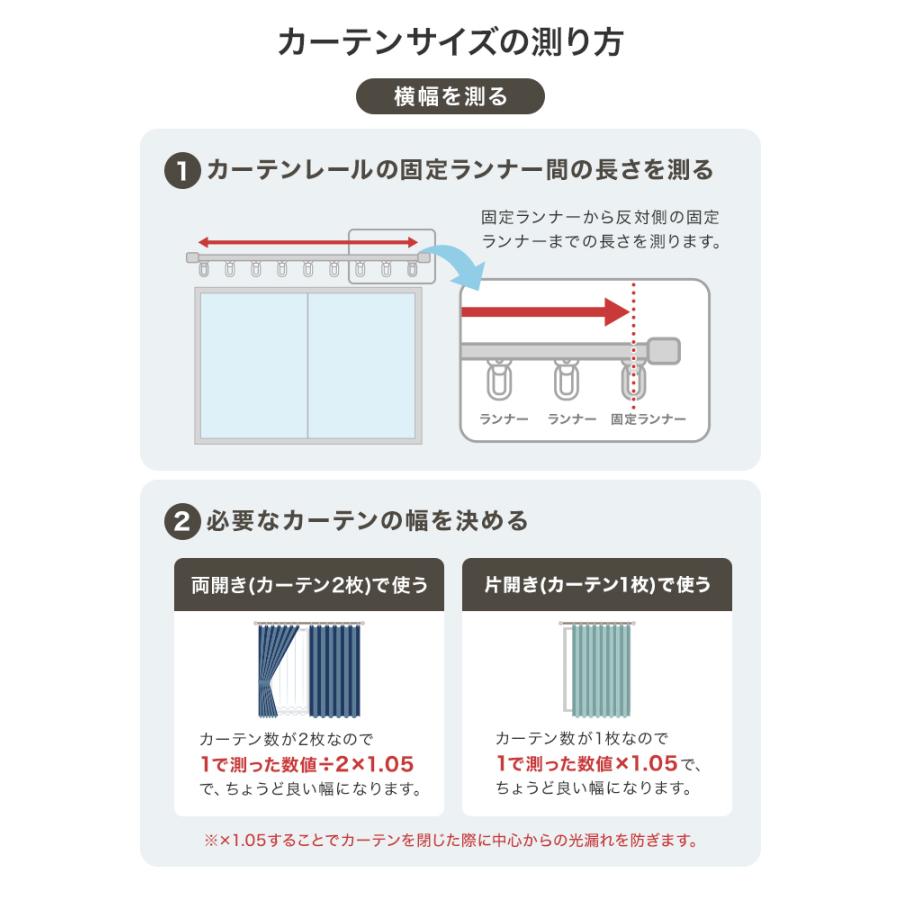 カーテンサイズの測り方

横幅を測る

1 カーテンレールの固定ランナー間の長さを測る

固定ランナーから反対側の固定ランナーまでの長さを測ります。

ランナー ランナー 固定ランナー

2 必要なカーテンの幅を決める

両開き(カーテン2枚)で使う

カーテン数が2枚なので
1で測った数値÷2×1.05
で、ちょうど良い幅になります。

片開き(カーテン1枚)で使う

カーテン数が1枚なので
1で測った数値×1.05で、
ちょうど良い幅になります。

※×1.05することでカーテンを閉じた際に中心からの光漏れを防ぎます。